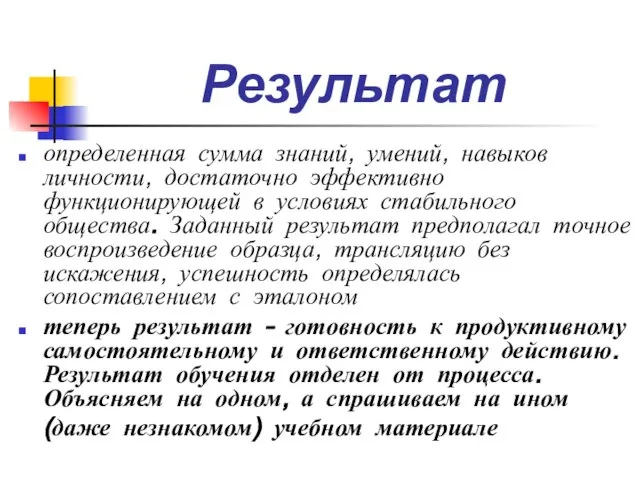 Результат

определенная сумма знаний, умений, навыков личности, достаточно эффективно функционирующей в условиях стабильного общества. Заданный результат предполагал точное воспроизведение образца, трансляцию без искажения, успешность определялась сопоставлением с эталоном

теперь результат – готовность к продуктивному самостоятельному и ответственному действию. Результат обучения отделен от процесса. Объясняем на одном, а спрашиваем на ином (даже незнакомом) учебном материале